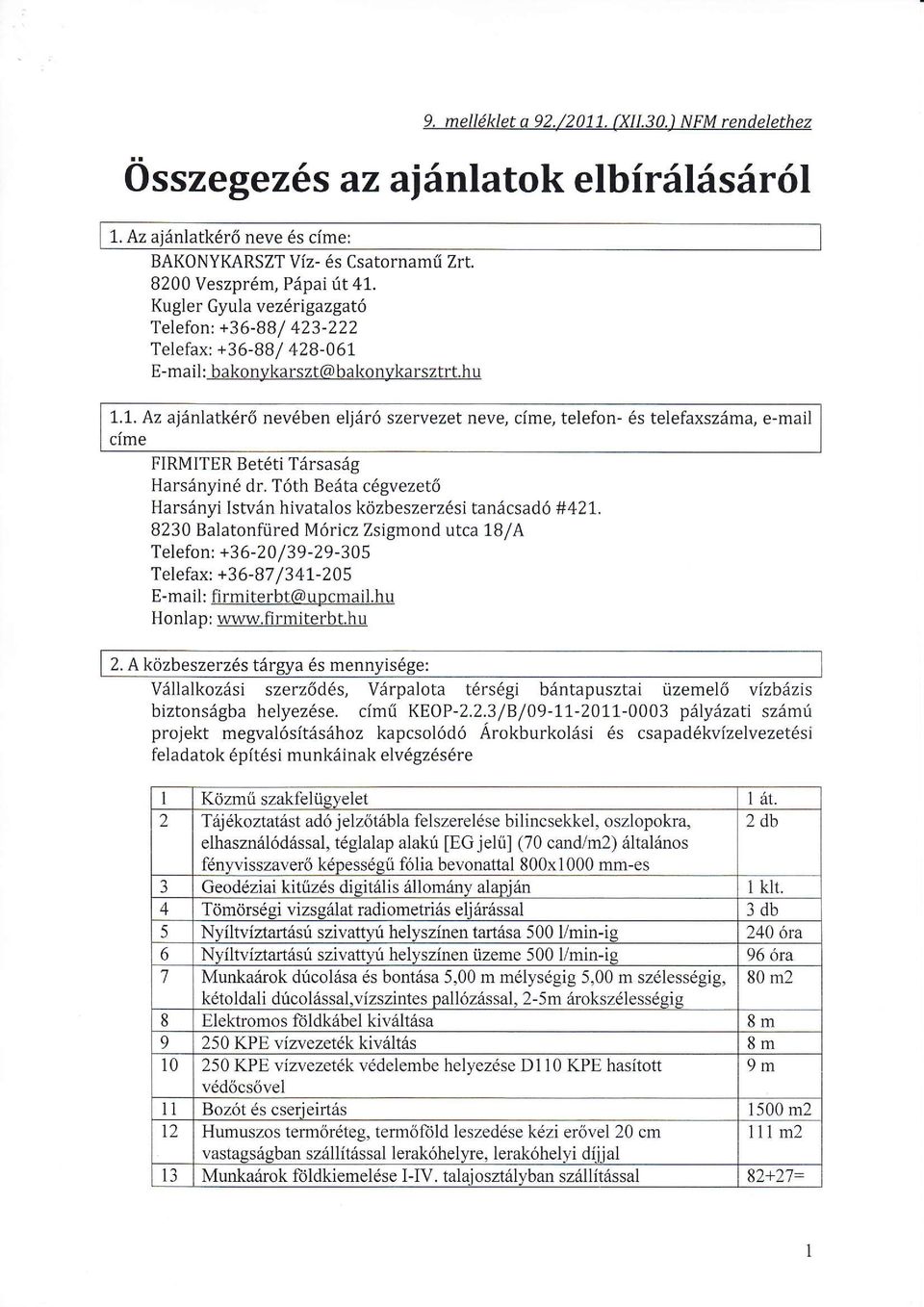 9. melléklet a 92./2011. (XII.30.) NFM rendelethez

Összegezés az ajánlatok elbírálásáról

1. Az ajánlatkérő neve és címe:

BAKONYKARSZT Víz- és Csatornamű Zrt.
8200 Veszprém, Pápai út 41.
Kugler Gyula vezérigazgató
Telefon: +36-88/ 423-222
Telefax: +36-88/ 428-061
E-mail: bakonykarszt@bakonykarsztrt.hu

1.1. Az ajánlatkérő nevében eljáró szervezet neve, címe, telefon- és telefaxszáma, e-mail címe

FIRMITER Betéti Társaság
Harsányiné dr. Tóth Beáta cégvezető
Harsányi István hivatalos közbeszerzési tanácsadó #421.
8230 Balatonfüred Móricz Zsigmond utca 18/A
Telefon: +36-20/39-29-305
Telefax: +36-87/341-205
E-mail: firmiterbt@upcmail.hu
Honlap: www.firmiterbt.hu

2. A közbeszerzés tárgya és mennyisége:

Vállalkozási szerződés, Várpalota térségi bántapusztai üzemelő vízbázis biztonságba helyezése. című KEOP-2.2.3/B/09-11-2011-0003 pályázati számú projekt megvalósításához kapcsolódó Árokburkolási és csapadékvízelvezetési feladatok építési munkáinak elvégzésére

| 1 | Közmű szakfelügyelet | 1 át. |
|---|---|---|
| 2 | Tájékoztatást adó jelzőtábla felszerelése bilincsekkel, oszlopokra, elhasználódással, téglalap alakú [EG jelű] (70 cand/m2) általános fényvisszaverő képességű fólia bevonattal 800x1000 mm-es | 2 db |
| 3 | Geodéziai kitűzés digitális állomány alapján | 1 klt. |
| 4 | Tömörségi vizsgálat radiometriás eljárással | 3 db |
| 5 | Nyíltvíztartású szivattyú helyszínen tartása 500 l/min-ig | 240 óra |
| 6 | Nyíltvíztartású szivattyú helyszínen üzeme 500 l/min-ig | 96 óra |
| 7 | Munkaárok dúcolása és bontása 5,00 m mélységig 5,00 m szélességig, kétoldali dúcolással,vízszintes pallózással, 2-5m árokszélességig | 80 m2 |
| 8 | Elektromos földkábel kiváltása | 8 m |
| 9 | 250 KPE vízvezeték kiváltás | 8 m |
| 10 | 250 KPE vízvezeték védelembe helyezése D110 KPE hasított védőcsővel | 9 m |
| 11 | Bozót és cserjeirtás | 1500 m2 |
| 12 | Humuszos termőréteg, termőföld leszedése kézi erővel 20 cm vastagságban szállítással lerakóhelyre, lerakóhelyi díjjal | 111 m2 |
| 13 | Munkaárok földkiemelése I-IV. talajosztályban szállítással | 82+27= |

1